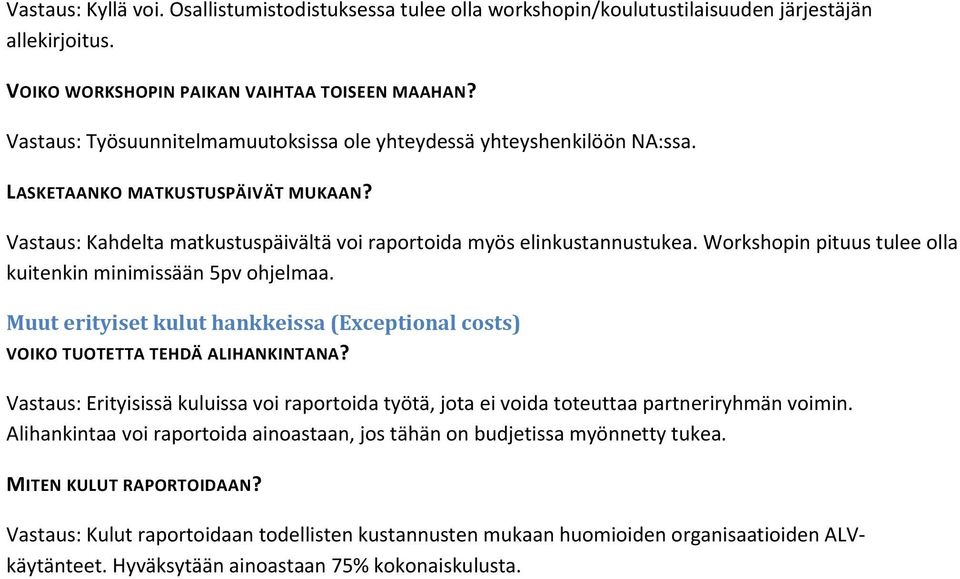 Vastaus: Kyllä voi. Osallistumistodistuksessa tulee olla workshopin/koulutustilaisuuden järjestäjän allekirjoitus.

VOIKO WORKSHOPIN PAIKAN VAIHTAA TOISEEN MAAHAN?

Vastaus: Työsuunnitelmamuutoksissa ole yhteydessä yhteyshenkilöön NA:ssa.

LASKETAANKO MATKUSTUSPÄIVÄT MUKAAN?

Vastaus: Kahdelta matkustuspäivältä voi raportoida myös elinkustannustukea. Workshopin pituus tulee olla kuitenkin minimissään 5pv ohjelmaa.

Muut erityiset kulut hankkeissa (Exceptional costs)

VOIKO TUOTETTA TEHDÄ ALIHANKINTANA?

Vastaus: Erityisissä kuluissa voi raportoida työtä, jota ei voida toteuttaa partneriryhmän voimin. Alihankintaa voi raportoida ainoastaan, jos tähän on budjetissa myönnetty tukea.

MITEN KULUT RAPORTOIDAAN?

Vastaus: Kulut raportoidaan todellisten kustannusten mukaan huomioiden organisaatioiden ALV-käytänteet. Hyväksytään ainoastaan 75% kokonaiskulusta.